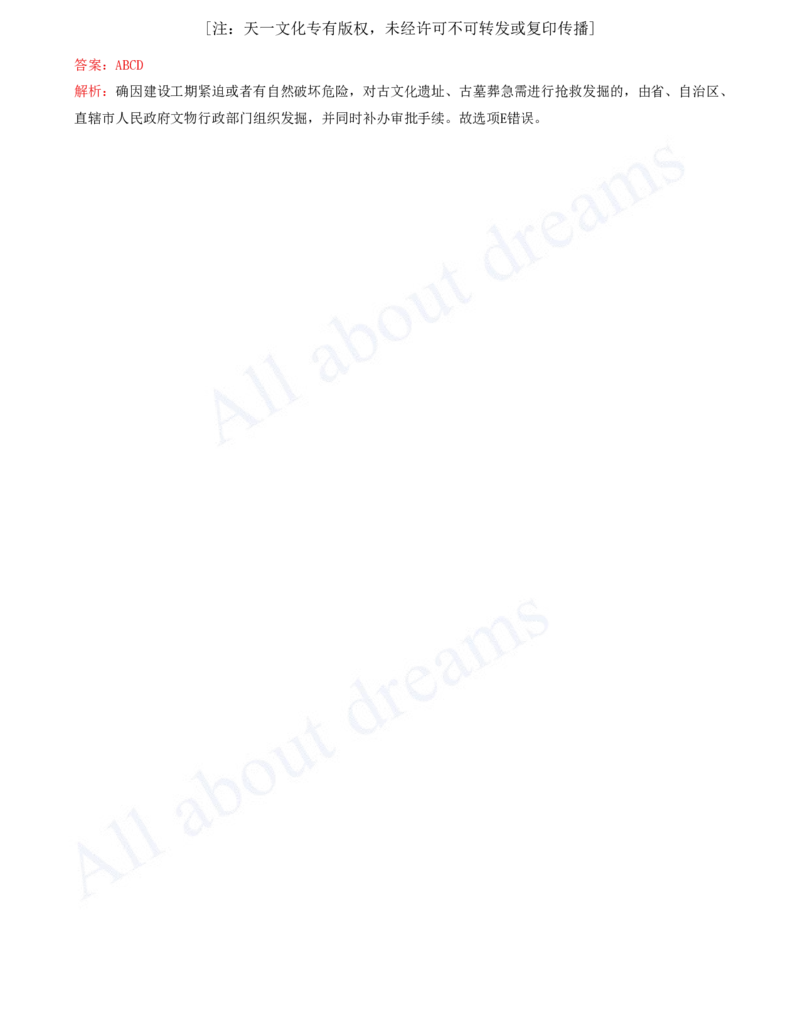 [注：天一文化专有版权，未经许可不可转发或复印传播]

答案：ABCD

解析：确因建设工期紧迫或者有自然破坏危险，对古文化遗址、古墓葬急需进行抢救发掘的，由省、自治区、直辖市人民政府文物行政部门组织发掘，并同时补办审批手续。故选项E错误。

All about dreams

All about dreams